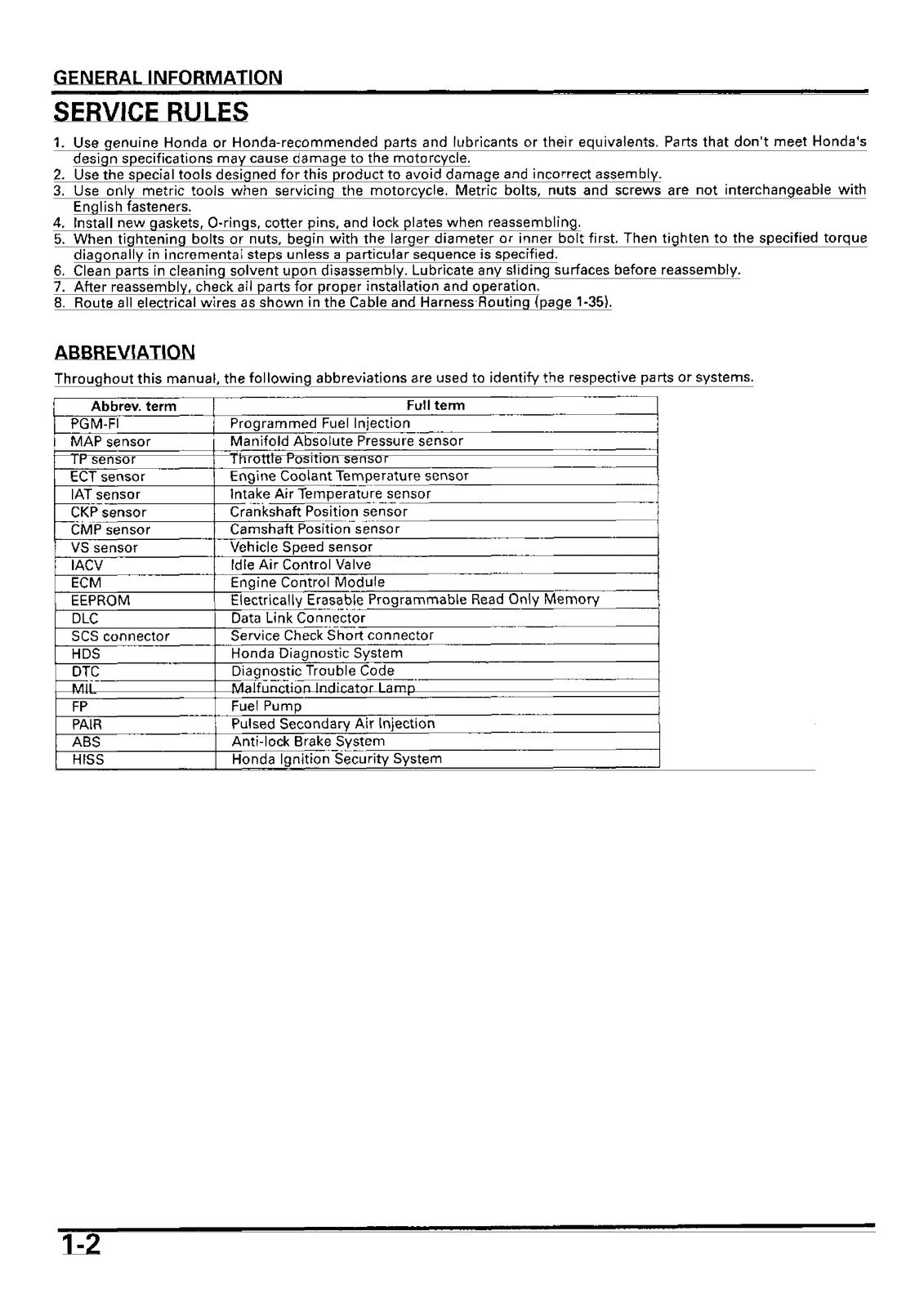 GENERAL INFORMATION

SERVICE RULES

1. Use genuine Honda or Honda-recommended parts and lubricants or their equivalents. Parts that don't meet Honda's design specifications may cause damage to the motorcycle.
2. Use the special tools designed for this product to avoid damage and incorrect assembly.
3. Use only metric tools when servicing the motorcycle. Metric bolts, nuts and screws are not interchangeable with English fasteners.
4. Install new gaskets, O-rings, cotter pins, and lock plates when reassembling.
5. When tightening bolts or nuts, begin with the larger diameter or inner bolt first. Then tighten to the specified torque diagonally in incremental steps unless a particular sequence is specified.
6. Clean parts in cleaning solvent upon disassembly. Lubricate any sliding surfaces before reassembly.
7. After reassembly, check all parts for proper installation and operation.
8. Route all electrical wires as shown in the Cable and Harness Routing (page 1-35).

ABBREVIATION

Throughout this manual, the following abbreviations are used to identify the respective parts or systems.

| Abbrev. term | Full term |
|---|---|
| PGM-FI | Programmed Fuel Injection |
| MAP sensor | Manifold Absolute Pressure sensor |
| TP sensor | Throttle Position sensor |
| ECT sensor | Engine Coolant Temperature sensor |
| IAT sensor | Intake Air Temperature sensor |
| CKP sensor | Crankshaft Position sensor |
| CMP sensor | Camshaft Position sensor |
| VS sensor | Vehicle Speed sensor |
| IACV | Idle Air Control Valve |
| ECM | Engine Control Module |
| EEPROM | Electrically Erasable Programmable Read Only Memory |
| DLC | Data Link Connector |
| SCS connector | Service Check Short connector |
| HDS | Honda Diagnostic System |
| DTC | Diagnostic Trouble Code |
| MIL | Malfunction Indicator Lamp |
| FP | Fuel Pump |
| PAIR | Pulsed Secondary Air Injection |
| ABS | Anti-lock Brake System |
| HISS | Honda Ignition Security System |

1-2